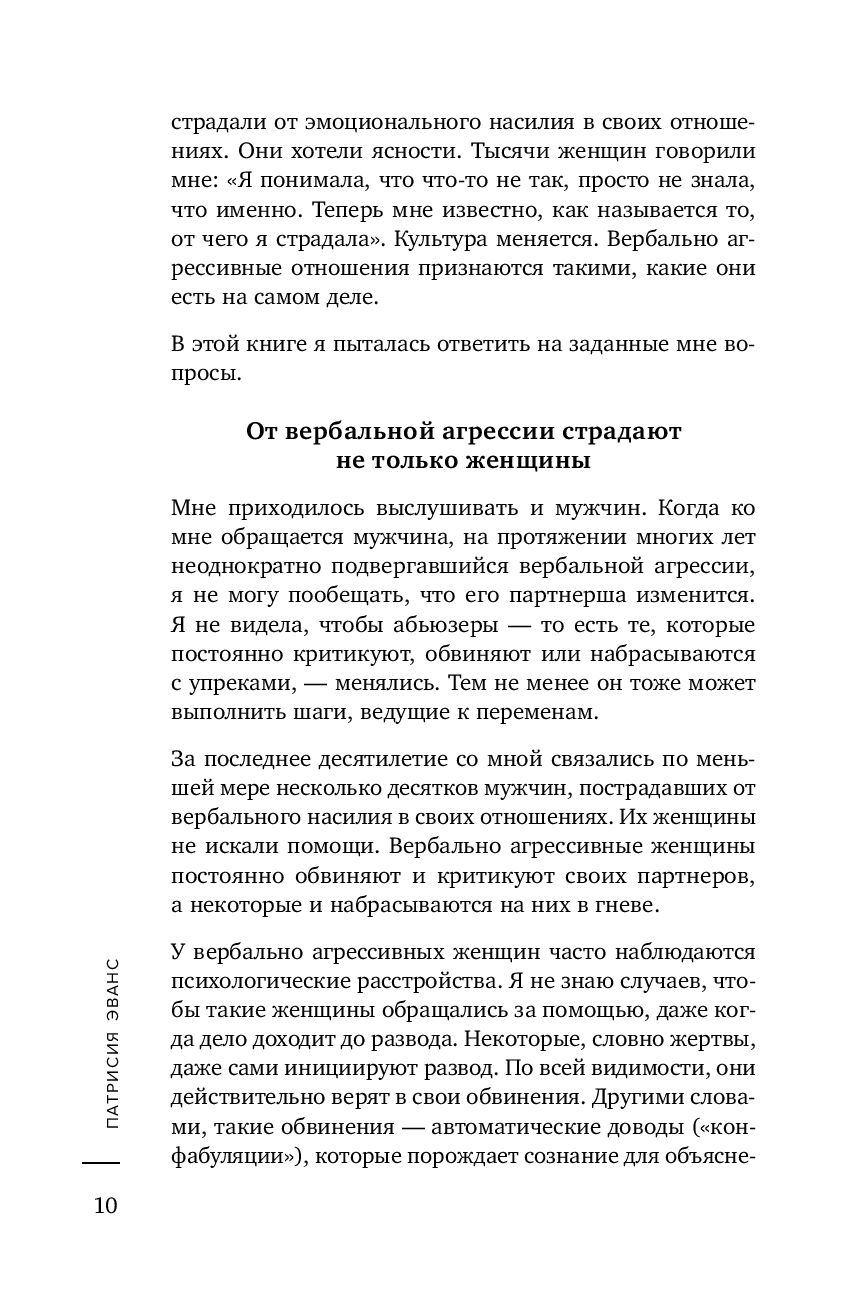 страдали от эмоционального насилия в своих отношениях. Они хотели ясности. Тысячи женщин говорили мне: «Я понимала, что что-то не так, просто не знала, что именно. Теперь мне известно, как называется то, от чего я страдала». Культура меняется. Вербально агрессивные отношения признаются такими, какие они есть на самом деле.

В этой книге я пыталась ответить на заданные мне вопросы.

От вербальной агрессии страдают не только женщины

Мне приходилось выслушивать и мужчин. Когда ко мне обращается мужчина, на протяжении многих лет неоднократно подвергавшийся вербальной агрессии, я не могу пообещать, что его партнерша изменится. Я не видела, чтобы абьюзеры — то есть те, которые постоянно критикуют, обвиняют или набрасываются с упреками, — менялись. Тем не менее он тоже может выполнить шаги, ведущие к переменам.

За последнее десятилетие со мной связались по меньшей мере несколько десятков мужчин, пострадавших от вербального насилия в своих отношениях. Их женщины не искали помощи. Вербально агрессивные женщины постоянно обвиняют и критикуют своих партнеров, а некоторые и набрасываются на них в гневе.

У вербально агрессивных женщин часто наблюдаются психологические расстройства. Я не знаю случаев, чтобы такие женщины обращались за помощью, даже когда дело доходит до развода. Некоторые, словно жертвы, даже сами инициируют развод. По всей видимости, они действительно верят в свои обвинения. Другими словами, такие обвинения — автоматические доводы («конфабуляции»), которые порождает сознание для объясне-

ПАТРИСИЯ ЭВАНС

10